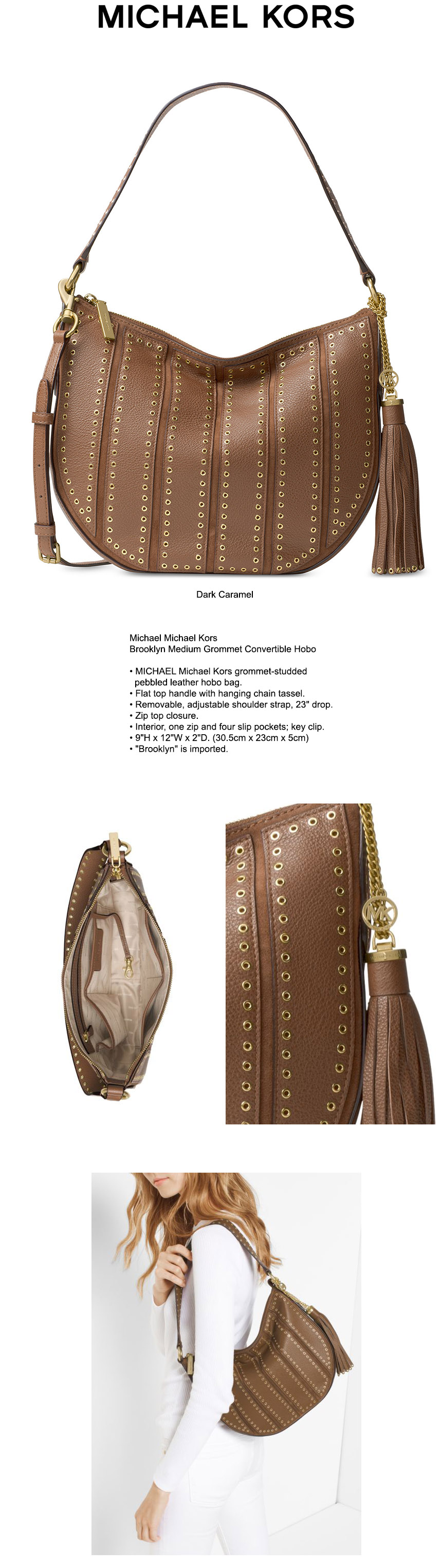 MICHAEL KORS

Dark Caramel

Michael Michael Kors
Brooklyn Medium Grommet Convertible Hobo

• MICHAEL Michael Kors grommet-studded pebbled leather hobo bag.
• Flat top handle with hanging chain tassel.
• Removable, adjustable shoulder strap, 23" drop.
• Zip top closure.
• Interior, one zip and four slip pockets; key clip.
• 9"H x 12"W x 2"D. (30.5cm x 23cm x 5cm)
• "Brooklyn" is imported.